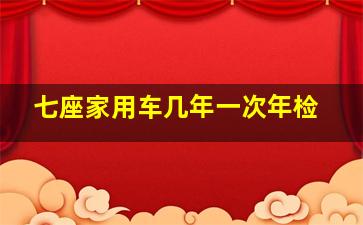 七座家用车几年一次年检